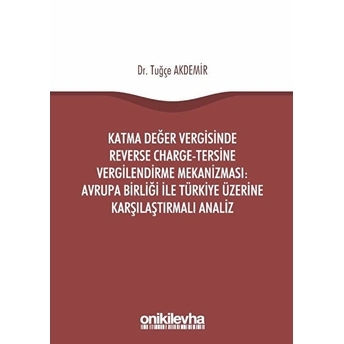 Dr. Tuğçe AKDEMİR

KATMA DEĞER VERGİSİNDE REVERSE CHARGE-TERSİNE VERGİLENDİRME MEKANİZMASI: AVRUPA BİRLİĞİ İLE TÜRKİYE ÜZERİNE KARŞILAŞTIRMALI ANALİZ

onikilevha